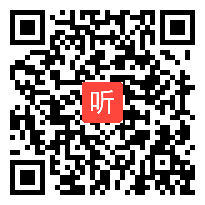 听